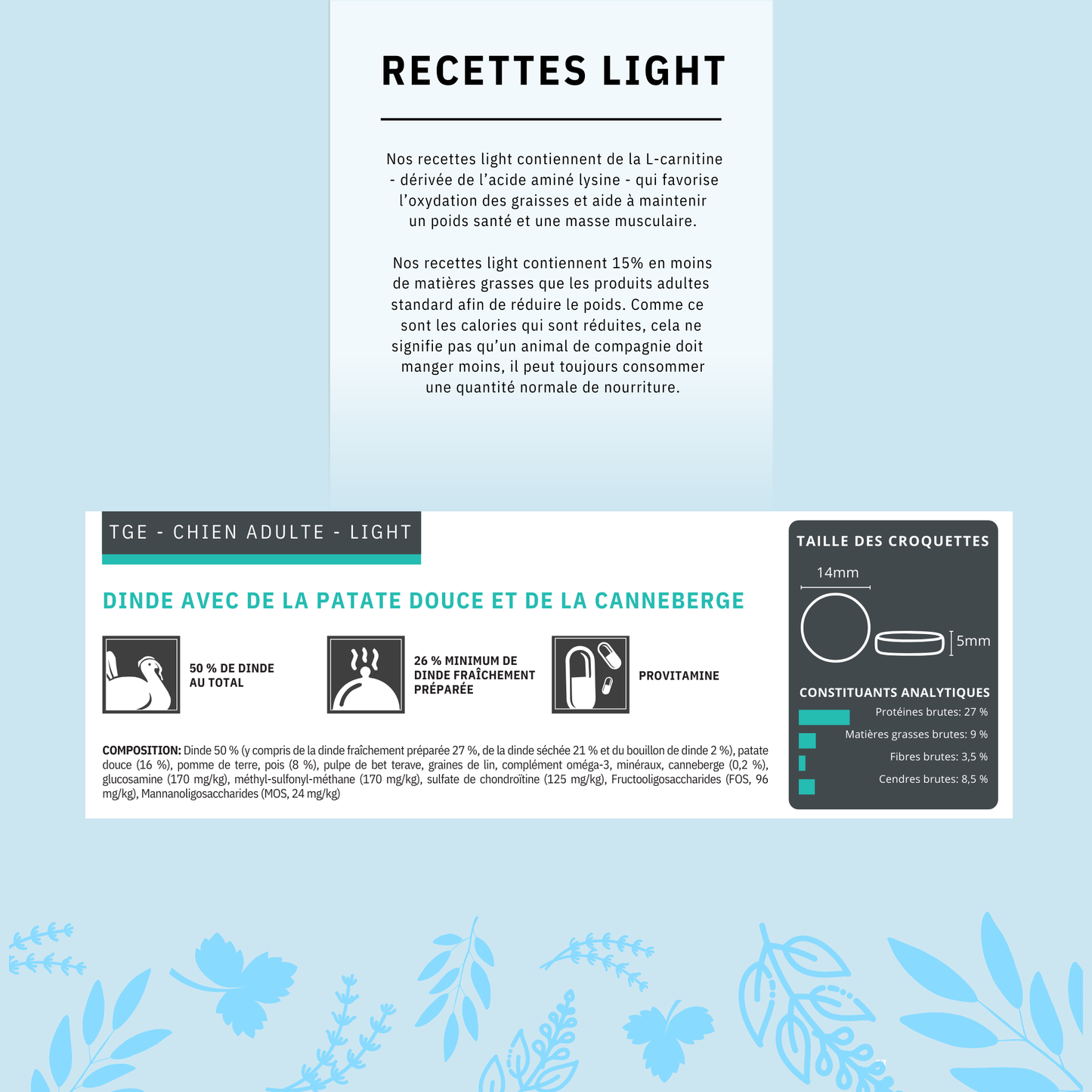 RECETTES LIGHT

Nos recettes light contiennent de la L-carnitine - dérivée de l'acide aminé lysine - qui favorise l'oxydation des graisses et aide à maintenir un poids santé et une masse musculaire.

Nos recettes light contiennent 15% en moins de matières grasses que les produits adultes standard afin de réduire le poids. Comme ce sont les calories qui sont réduites, cela ne signifie pas qu'un animal de compagnie doit manger moins, il peut toujours consommer une quantité normale de nourriture.

TGE - CHIEN ADULTE - LIGHT

DINDE AVEC DE LA PATATE DOUCE ET DE LA CANNEBERGE

50 % DE DINDE AU TOTAL

26 % MINIMUM DE DINDE FRAÎCHEMENT PRÉPARÉE

PROVITAMINE

COMPOSITION: Dinde 50 % (y compris de la dinde fraîchement préparée 27 %, de la dinde séchée 21 % et du bouillon de dinde 2 %), patate douce (16 %), pomme de terre, pois (8 %), pulpe de bet terave, graines de lin, complément oméga-3, minéraux, canneberge (0,2 %), glucosamine (170 mg/kg), méthyl-sulfonyl-méthane (170 mg/kg), sulfate de chondroïtine (125 mg/kg), Fructooligosaccharides (FOS, 96 mg/kg), Mannanoligosaccharides (MOS, 24 mg/kg)

TAILLE DES CROQUETTES

14mm

5mm

CONSTITUANTS ANALYTIQUES

Protéines brutes: 27 %

Matières grasses brutes: 9 %

Fibres brutes: 3,5 %

Cendres brutes: 8,5 %